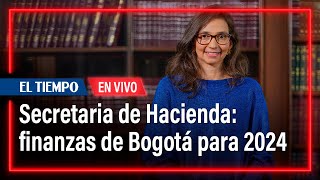 EL TIEMPO
EN VIVO

Secretaria de Hacienda: finanzas de Bogotá para 2024